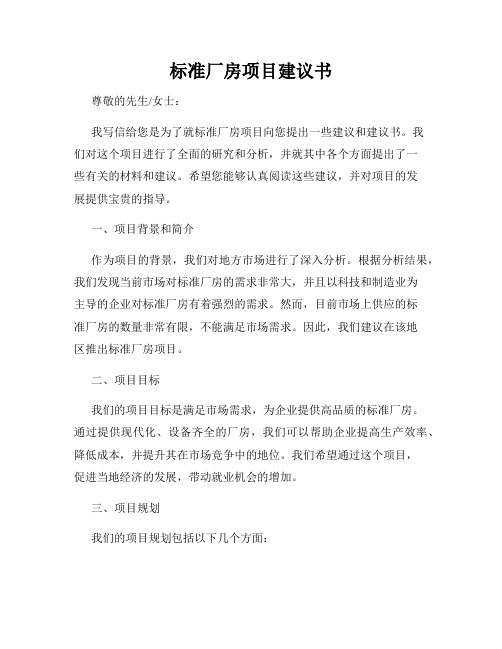 标准厂房项目建议书

尊敬的先生/女士：

我写信给您是为了就标准厂房项目向您提出一些建议和建议书。我们对这个项目进行了全面的研究和分析，并就其中各个方面提出了一些有关的材料和建议。希望您能够认真阅读这些建议，并对项目的发展提供宝贵的指导。

一、项目背景和简介

作为项目的背景，我们对地方市场进行了深入分析。根据分析结果，我们发现当前市场对标准厂房的需求非常大，并且以科技和制造业为主导的企业对标准厂房有着强烈的需求。然而，目前市场上供应的标准厂房的数量非常有限，不能满足市场需求。因此，我们建议在该地区推出标准厂房项目。

二、项目目标

我们的项目目标是满足市场需求，为企业提供高品质的标准厂房。通过提供现代化、设备齐全的厂房，我们可以帮助企业提高生产效率、降低成本，并提升其在市场竞争中的地位。我们希望通过这个项目，促进当地经济的发展，带动就业机会的增加。

三、项目规划

我们的项目规划包括以下几个方面：